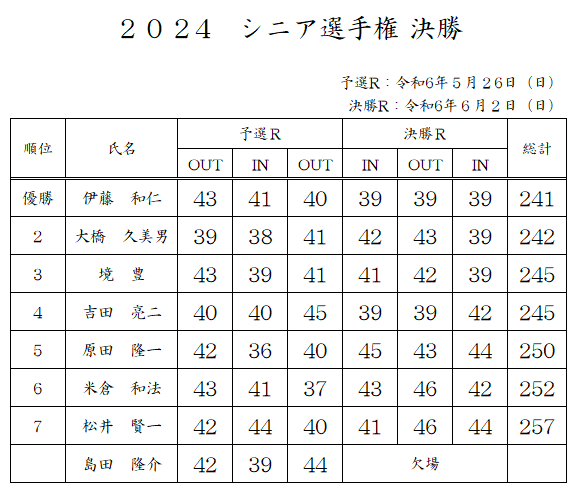 ２０２４　シニア選手権 決勝

予選R：令和6年５月２6日（日）
決勝R：令和6年６月２日（日）

| 順位 | 氏名 | 予選R OUT | 予選R IN | 予選R OUT | 決勝R IN | 決勝R OUT | 決勝R IN | 総計 |
|---|---|---|---|---|---|---|---|---|
| 優勝 | 伊藤　和仁 | 43 | 41 | 40 | 39 | 39 | 39 | 241 |
| 2 | 大橋　久美男 | 39 | 38 | 41 | 42 | 43 | 39 | 242 |
| 3 | 境　豊 | 43 | 39 | 41 | 41 | 42 | 39 | 245 |
| 4 | 吉田　亮二 | 40 | 40 | 45 | 39 | 39 | 42 | 245 |
| 5 | 原田　隆一 | 42 | 36 | 40 | 45 | 43 | 44 | 250 |
| 6 | 米倉　和法 | 43 | 41 | 37 | 43 | 46 | 42 | 252 |
| 7 | 松井　賢一 | 42 | 44 | 40 | 41 | 46 | 44 | 257 |
|  | 島田　隆介 | 42 | 39 | 44 | 欠場 |  |  |  |